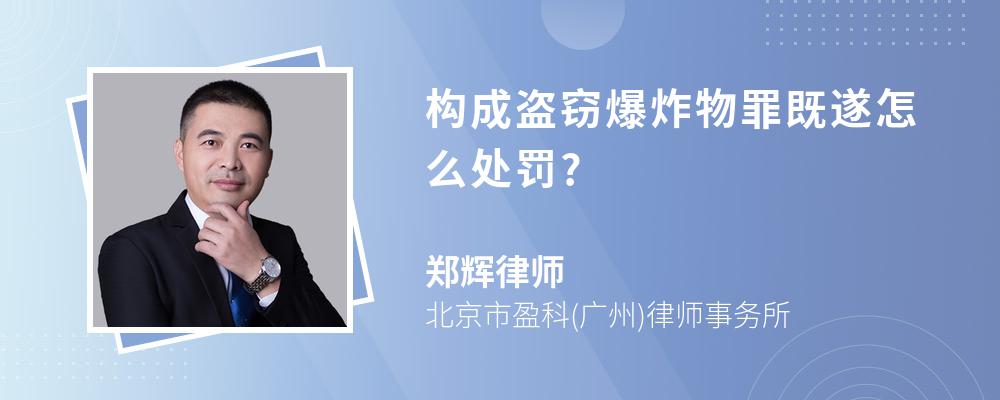 构成盗窃爆炸物罪既遂怎么处罚?

郑辉律师
北京市盈科(广州)律师事务所